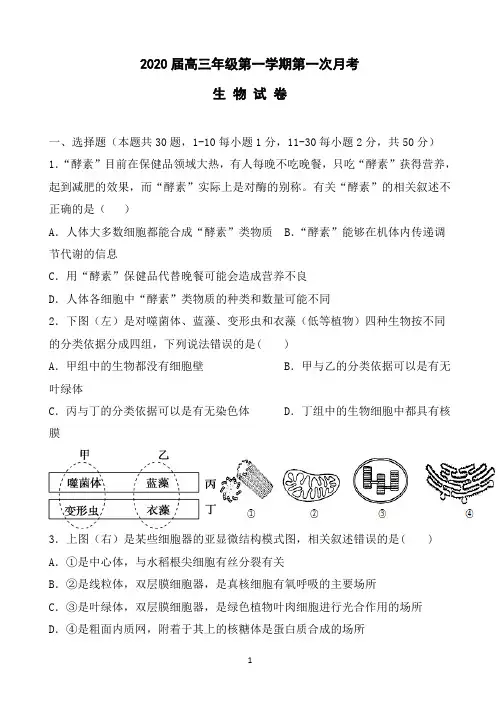 2020 届高三年级第一学期第一次月考

生 物 试 卷

一、选择题（本题共 30 题，1-10 每小题 1 分，11-30 每小题 2 分，共 50 分）

1.“酵素”目前在保健品领域大热，有人每晚不吃晚餐，只吃“酵素”获得营养，起到减肥的效果，而“酵素”实际上是对酶的别称。有关“酵素”的相关叙述不正确的是（　　）

A．人体大多数细胞都能合成“酵素”类物质　B．“酵素”能够在机体内传递调节代谢的信息

C．用“酵素”保健品代替晚餐可能会造成营养不良

D．人体各细胞中“酵素”类物质的种类和数量可能不同

2．下图（左）是对噬菌体、蓝藻、变形虫和衣藻（低等植物）四种生物按不同的分类依据分成四组，下列说法错误的是(　　)

A．甲组中的生物都没有细胞壁　　B．甲与乙的分类依据可以是有无叶绿体

C．丙与丁的分类依据可以是有无染色体　　D．丁组中的生物细胞中都具有核膜

甲　乙

噬菌体　蓝藻　丙

变形虫　衣藻　丁

①　②　③　④

3．上图（右）是某些细胞器的亚显微结构模式图，相关叙述错误的是(　　)

A．①是中心体，与水稻根尖细胞有丝分裂有关

B．②是线粒体，双层膜细胞器，是真核细胞有氧呼吸的主要场所

C．③是叶绿体，双层膜细胞器，是绿色植物叶肉细胞进行光合作用的场所

D．④是粗面内质网，附着于其上的核糖体是蛋白质合成的场所

1